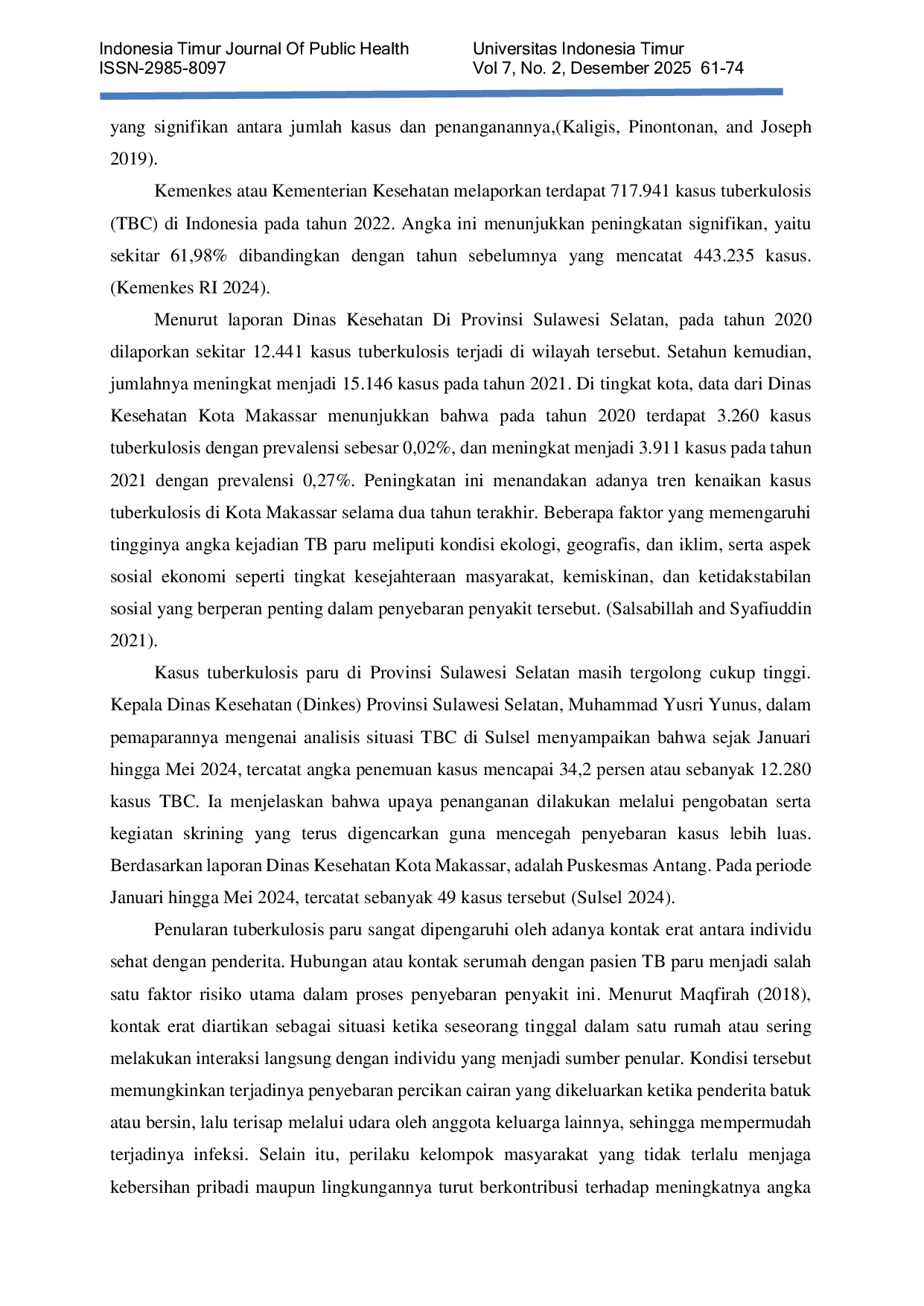 Indonesia Timur Journal Of Public Health
ISSN-2985-8097

Universitas Indonesia Timur
Vol 7, No. 2, Desember 2025 61-74

yang signifikan antara jumlah kasus dan penanganannya,(Kaligis, Pinontonan, and Joseph 2019).

Kemenkes atau Kementerian Kesehatan melaporkan terdapat 717.941 kasus tuberkulosis (TBC) di Indonesia pada tahun 2022. Angka ini menunjukkan peningkatan signifikan, yaitu sekitar 61,98% dibandingkan dengan tahun sebelumnya yang mencatat 443.235 kasus. (Kemenkes RI 2024).

Menurut laporan Dinas Kesehatan Di Provinsi Sulawesi Selatan, pada tahun 2020 dilaporkan sekitar 12.441 kasus tuberkulosis terjadi di wilayah tersebut. Setahun kemudian, jumlahnya meningkat menjadi 15.146 kasus pada tahun 2021. Di tingkat kota, data dari Dinas Kesehatan Kota Makassar menunjukkan bahwa pada tahun 2020 terdapat 3.260 kasus tuberkulosis dengan prevalensi sebesar 0,02%, dan meningkat menjadi 3.911 kasus pada tahun 2021 dengan prevalensi 0,27%. Peningkatan ini menandakan adanya tren kenaikan kasus tuberkulosis di Kota Makassar selama dua tahun terakhir. Beberapa faktor yang memengaruhi tingginya angka kejadian TB paru meliputi kondisi ekologi, geografis, dan iklim, serta aspek sosial ekonomi seperti tingkat kesejahteraan masyarakat, kemiskinan, dan ketidakstabilan sosial yang berperan penting dalam penyebaran penyakit tersebut. (Salsabillah and Syafiuddin 2021).

Kasus tuberkulosis paru di Provinsi Sulawesi Selatan masih tergolong cukup tinggi. Kepala Dinas Kesehatan (Dinkes) Provinsi Sulawesi Selatan, Muhammad Yusri Yunus, dalam pemaparannya mengenai analisis situasi TBC di Sulsel menyampaikan bahwa sejak Januari hingga Mei 2024, tercatat angka penemuan kasus mencapai 34,2 persen atau sebanyak 12.280 kasus TBC. Ia menjelaskan bahwa upaya penanganan dilakukan melalui pengobatan serta kegiatan skrining yang terus digencarkan guna mencegah penyebaran kasus lebih luas. Berdasarkan laporan Dinas Kesehatan Kota Makassar, adalah Puskesmas Antang. Pada periode Januari hingga Mei 2024, tercatat sebanyak 49 kasus tersebut (Sulsel 2024).

Penularan tuberkulosis paru sangat dipengaruhi oleh adanya kontak erat antara individu sehat dengan penderita. Hubungan atau kontak serumah dengan pasien TB paru menjadi salah satu faktor risiko utama dalam proses penyebaran penyakit ini. Menurut Maqfirah (2018), kontak erat diartikan sebagai situasi ketika seseorang tinggal dalam satu rumah atau sering melakukan interaksi langsung dengan individu yang menjadi sumber penular. Kondisi tersebut memungkinkan terjadinya penyebaran percikan cairan yang dikeluarkan ketika penderita batuk atau bersin, lalu terisap melalui udara oleh anggota keluarga lainnya, sehingga mempermudah terjadinya infeksi. Selain itu, perilaku kelompok masyarakat yang tidak terlalu menjaga kebersihan pribadi maupun lingkungannya turut berkontribusi terhadap meningkatnya angka